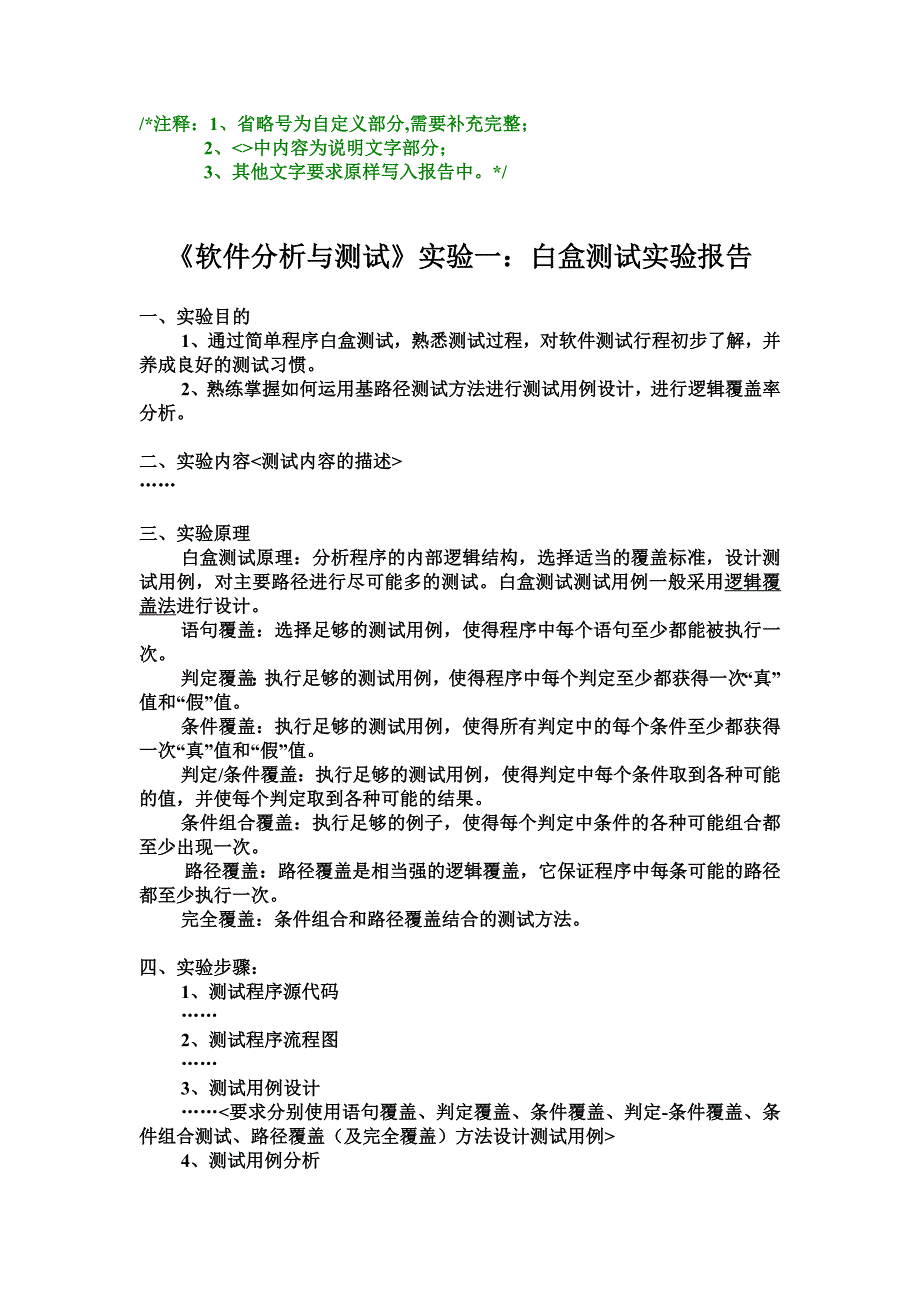 /*注释：1、省略号为自定义部分,需要补充完整；
2、<>中内容为说明文字部分；
3、其他文字要求原样写入报告中。*/

《软件分析与测试》实验一：白盒测试实验报告

一、实验目的
1、通过简单程序白盒测试，熟悉测试过程，对软件测试行程初步了解，并养成良好的测试习惯。
2、熟练掌握如何运用基路径测试方法进行测试用例设计，进行逻辑覆盖率分析。

二、实验内容<测试内容的描述>
……

三、实验原理
白盒测试原理：分析程序的内部逻辑结构，选择适当的覆盖标准，设计测试用例，对主要路径进行尽可能多的测试。白盒测试测试用例一般采用逻辑覆盖法进行设计。
语句覆盖：选择足够的测试用例，使得程序中每个语句至少都能被执行一次。
判定覆盖:执行足够的测试用例，使得程序中每个判定至少都获得一次“真”值和“假”值。
条件覆盖：执行足够的测试用例，使得所有判定中的每个条件至少都获得一次“真”值和“假”值。
判定/条件覆盖：执行足够的测试用例，使得判定中每个条件取到各种可能的值，并使每个判定取到各种可能的结果。
条件组合覆盖：执行足够的例子，使得每个判定中条件的各种可能组合都至少出现一次。
路径覆盖：路径覆盖是相当强的逻辑覆盖，它保证程序中每条可能的路径都至少执行一次。
完全覆盖：条件组合和路径覆盖结合的测试方法。

四、实验步骤：
1、测试程序源代码
……
2、测试程序流程图
……
3、测试用例设计
……<要求分别使用语句覆盖、判定覆盖、条件覆盖、判定-条件覆盖、条件组合测试、路径覆盖（及完全覆盖）方法设计测试用例>
4、测试用例分析